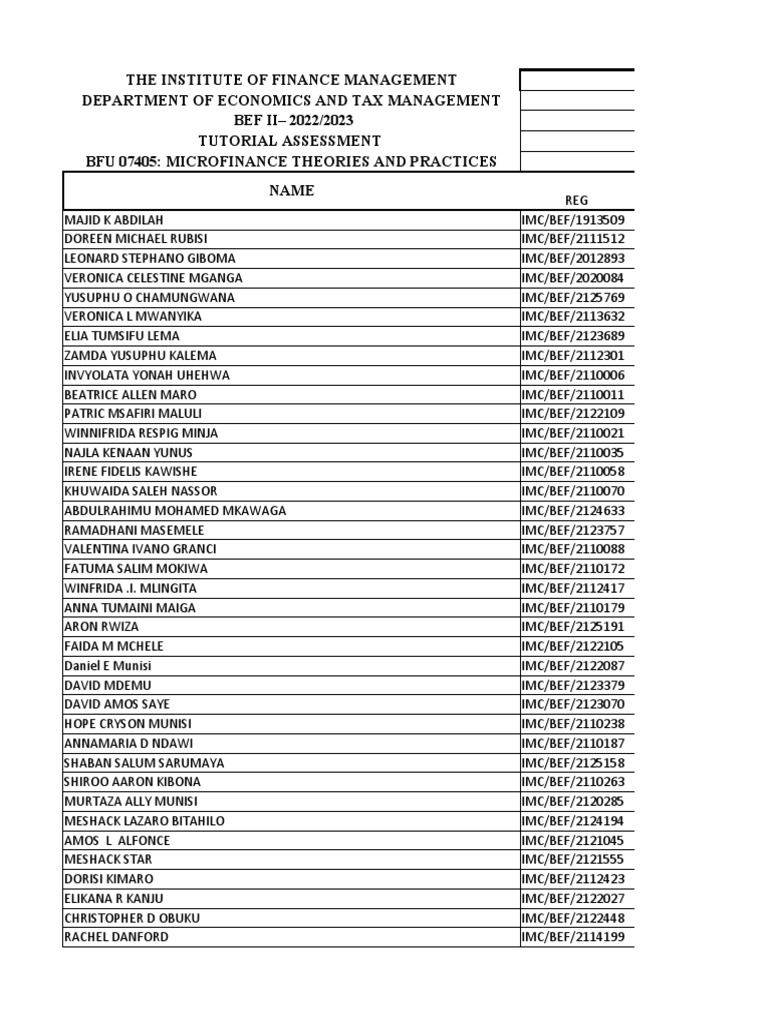 THE INSTITUTE OF FINANCE MANAGEMENT
DEPARTMENT OF ECONOMICS AND TAX MANAGEMENT
BEF II– 2022/2023
TUTORIAL ASSESSMENT
BFU 07405: MICROFINANCE THEORIES AND PRACTICES

| NAME | REG |
|---|---|
| MAJID K ABDILAH | IMC/BEF/1913509 |
| DOREEN MICHAEL RUBISI | IMC/BEF/2111512 |
| LEONARD STEPHANO GIBOMA | IMC/BEF/2012893 |
| VERONICA CELESTINE MGANGA | IMC/BEF/2020084 |
| YUSUPHU O CHAMUNGWANA | IMC/BEF/2125769 |
| VERONICA L MWANYIKA | IMC/BEF/2113632 |
| ELIA TUMSIFU LEMA | IMC/BEF/2123689 |
| ZAMDA YUSUPHU KALEMA | IMC/BEF/2112301 |
| INVYOLATA YONAH UHEHWA | IMC/BEF/2110006 |
| BEATRICE ALLEN MARO | IMC/BEF/2110011 |
| PATRIC MSAFIRI MALULI | IMC/BEF/2122109 |
| WINNIFRIDA RESPIG MINJA | IMC/BEF/2110021 |
| NAJLA KENAAN YUNUS | IMC/BEF/2110035 |
| IRENE FIDELIS KAWISHE | IMC/BEF/2110058 |
| KHUWAIDA SALEH NASSOR | IMC/BEF/2110070 |
| ABDULRAHIMU MOHAMED MKAWAGA | IMC/BEF/2124633 |
| RAMADHANI MASEMELE | IMC/BEF/2123757 |
| VALENTINA IVANO GRANCI | IMC/BEF/2110088 |
| FATUMA SALIM MOKIWA | IMC/BEF/2110172 |
| WINFRIDA .I. MLINGITA | IMC/BEF/2112417 |
| ANNA TUMAINI MAIGA | IMC/BEF/2110179 |
| ARON RWIZA | IMC/BEF/2125191 |
| FAIDA M MCHELE | IMC/BEF/2122105 |
| Daniel E Munisi | IMC/BEF/2122087 |
| DAVID MDEMU | IMC/BEF/2123379 |
| DAVID AMOS SAYE | IMC/BEF/2123070 |
| HOPE CRYSON MUNISI | IMC/BEF/2110238 |
| ANNAMARIA D NDAWI | IMC/BEF/2110187 |
| SHABAN SALUM SARUMAYA | IMC/BEF/2125158 |
| SHIROO AARON KIBONA | IMC/BEF/2110263 |
| MURTAZA ALLY MUNISI | IMC/BEF/2120285 |
| MESHACK LAZARO BITAHILO | IMC/BEF/2124194 |
| AMOS L ALFONCE | IMC/BEF/2121045 |
| MESHACK STAR | IMC/BEF/2121555 |
| DORISI KIMARO | IMC/BEF/2112423 |
| ELIKANA R KANJU | IMC/BEF/2122027 |
| CHRISTOPHER D OBUKU | IMC/BEF/2122448 |
| RACHEL DANFORD | IMC/BEF/2114199 |